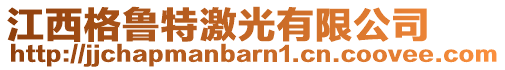 江西格鲁特激光有限公司
http://jjchapmanbarn1.cn.coovee.com